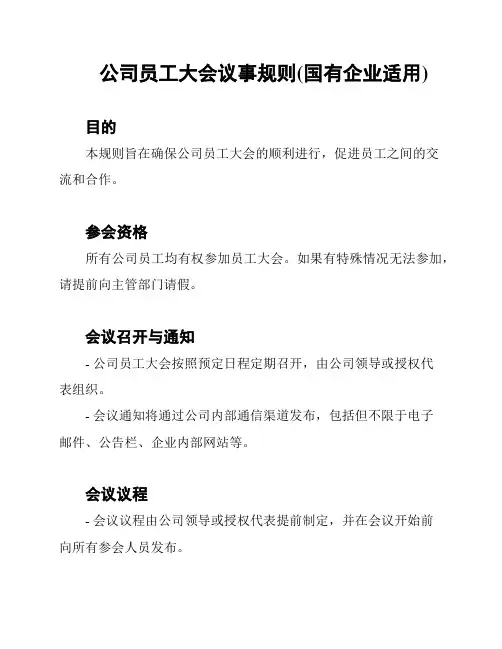 公司员工大会议事规则(国有企业适用)

目的

本规则旨在确保公司员工大会的顺利进行，促进员工之间的交流和合作。

参会资格

所有公司员工均有权参加员工大会。如果有特殊情况无法参加，请提前向主管部门请假。

会议召开与通知

- 公司员工大会按照预定日程定期召开，由公司领导或授权代表组织。

- 会议通知将通过公司内部通信渠道发布，包括但不限于电子邮件、公告栏、企业内部网站等。

会议议程

- 会议议程由公司领导或授权代表提前制定，并在会议开始前向所有参会人员发布。